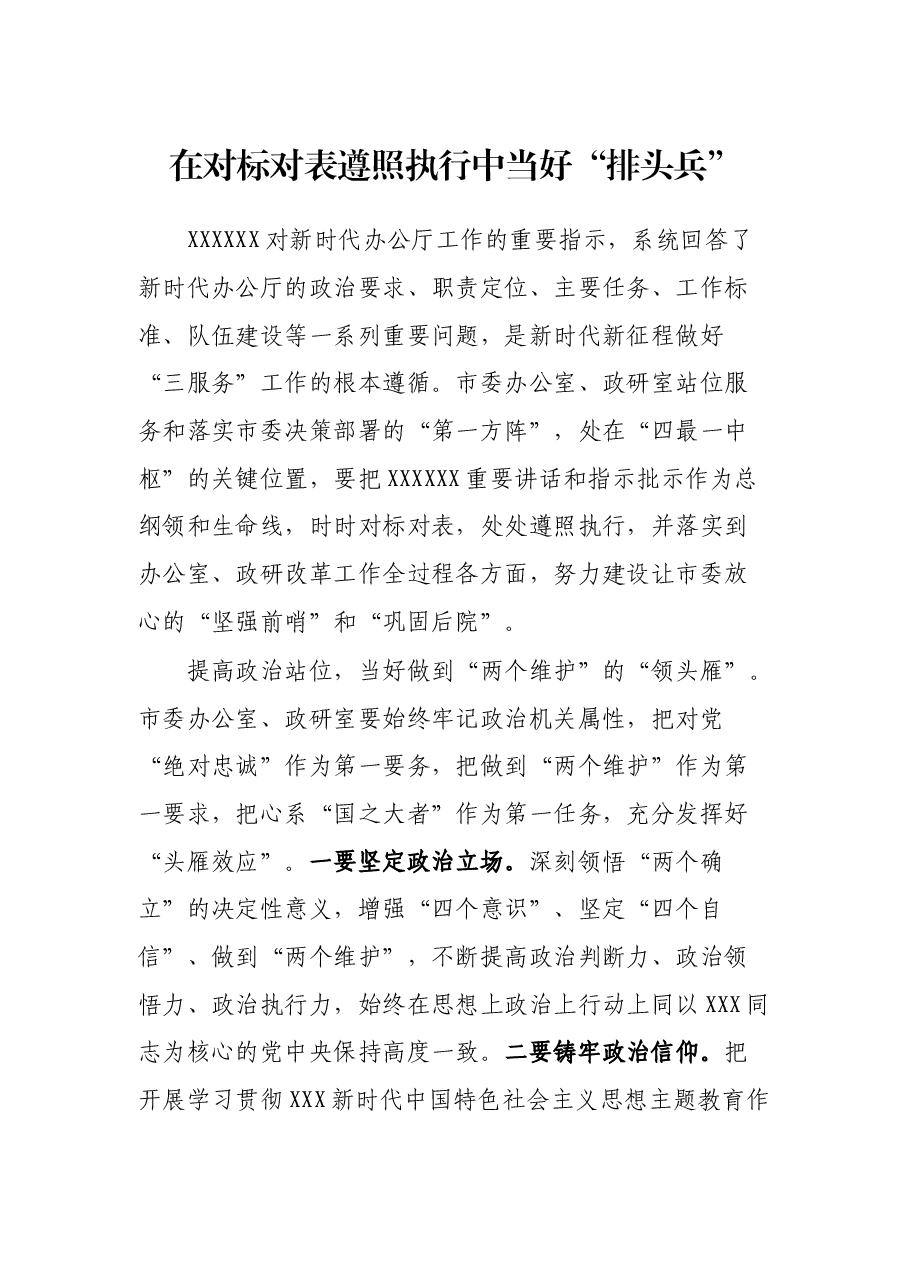 在对标对表遵照执行中当好“排头兵”

XXXXXX对新时代办公厅工作的重要指示，系统回答了新时代办公厅的政治要求、职责定位、主要任务、工作标准、队伍建设等一系列重要问题，是新时代新征程做好“三服务”工作的根本遵循。市委办公室、政研室站位服务和落实市委决策部署的“第一方阵”，处在“四最一中枢”的关键位置，要把XXXXXX重要讲话和指示批示作为总纲领和生命线，时时对标对表，处处遵照执行，并落实到办公室、政研改革工作全过程各方面，努力建设让市委放心的“坚强前哨”和“巩固后院”。

提高政治站位，当好做到“两个维护”的“领头雁”。市委办公室、政研室要始终牢记政治机关属性，把对党“绝对忠诚”作为第一要务，把做到“两个维护”作为第一要求，把心系“国之大者”作为第一任务，充分发挥好“头雁效应”。一要坚定政治立场。深刻领悟“两个确立”的决定性意义，增强“四个意识”、坚定“四个自信”、做到“两个维护”，不断提高政治判断力、政治领悟力、政治执行力，始终在思想上政治上行动上同以XXX同志为核心的党中央保持高度一致。二要铸牢政治信仰。把开展学习贯彻XXX新时代中国特色社会主义思想主题教育作